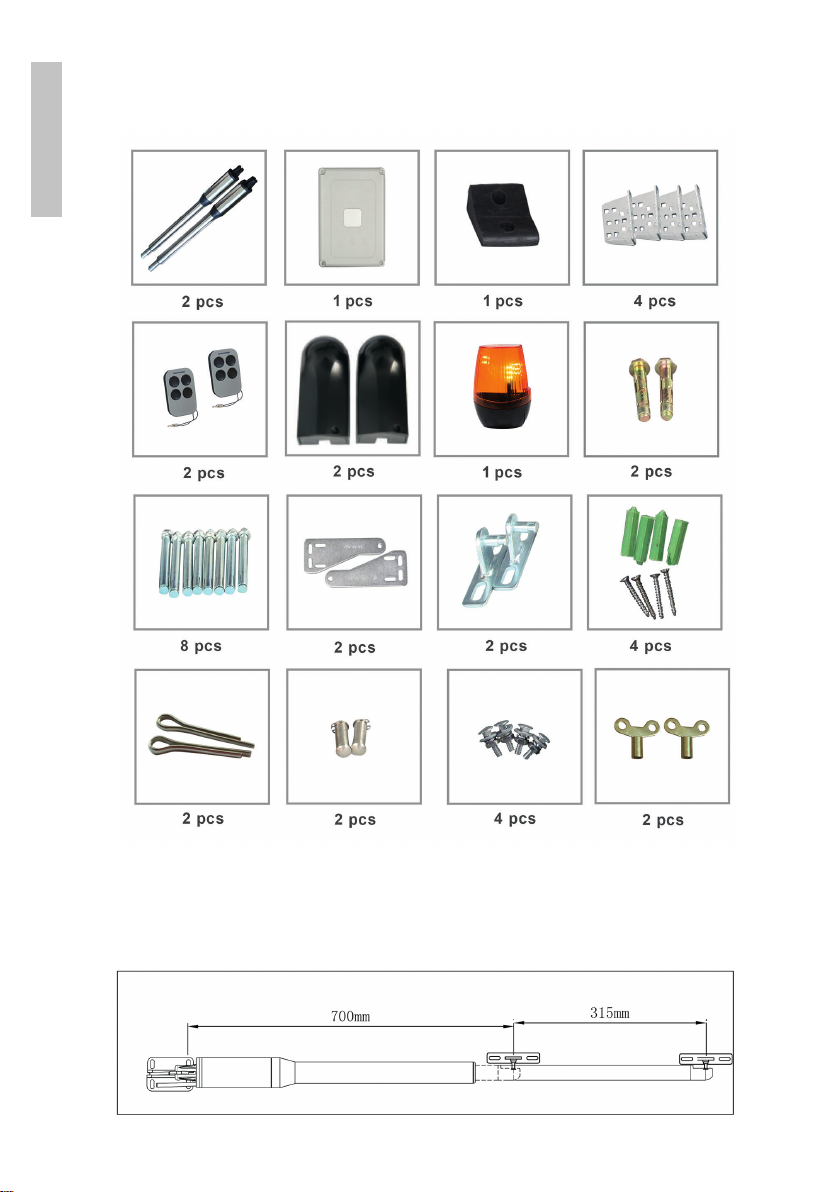 2 pcs

1 pcs

1 pcs

4 pcs

2 pcs

2 pcs

1 pcs

2 pcs

8 pcs

2 pcs

2 pcs

4 pcs

2 pcs

2 pcs

4 pcs

2 pcs

700mm

315mm